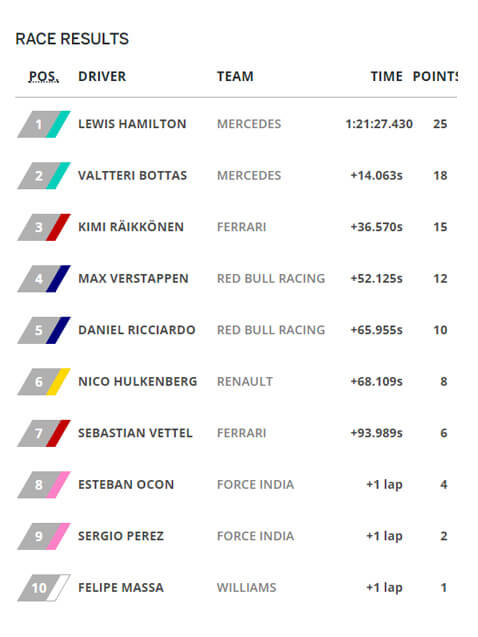 RACE RESULTS

| POS. | DRIVER | TEAM | TIME | POINTS |
|---|---|---|---|---|
| 1 | LEWIS HAMILTON | MERCEDES | 1:21:27.430 | 25 |
| 2 | VALTTERI BOTTAS | MERCEDES | +14.063s | 18 |
| 3 | KIMI RÄIKKÖNEN | FERRARI | +36.570s | 15 |
| 4 | MAX VERSTAPPEN | RED BULL RACING | +52.125s | 12 |
| 5 | DANIEL RICCIARDO | RED BULL RACING | +65.955s | 10 |
| 6 | NICO HULKENBERG | RENAULT | +68.109s | 8 |
| 7 | SEBASTIAN VETTEL | FERRARI | +93.989s | 6 |
| 8 | ESTEBAN OCON | FORCE INDIA | +1 lap | 4 |
| 9 | SERGIO PEREZ | FORCE INDIA | +1 lap | 2 |
| 10 | FELIPE MASSA | WILLIAMS | +1 lap | 1 |